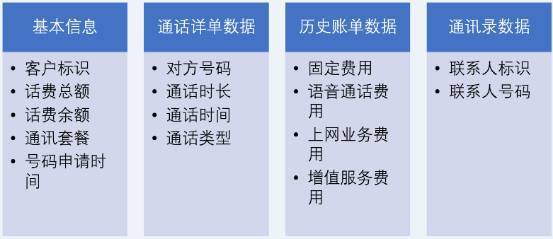 基本信息

• 客户标识
• 话费总额
• 话费余额
• 通讯套餐
• 号码申请时间

通话详单数据

• 对方号码
• 通话时长
• 通话时间
• 通话类型

历史账单数据

• 固定费用
• 语音通话费用
• 上网业务费用
• 增值服务费用

通讯录数据

• 联系人标识
• 联系人号码